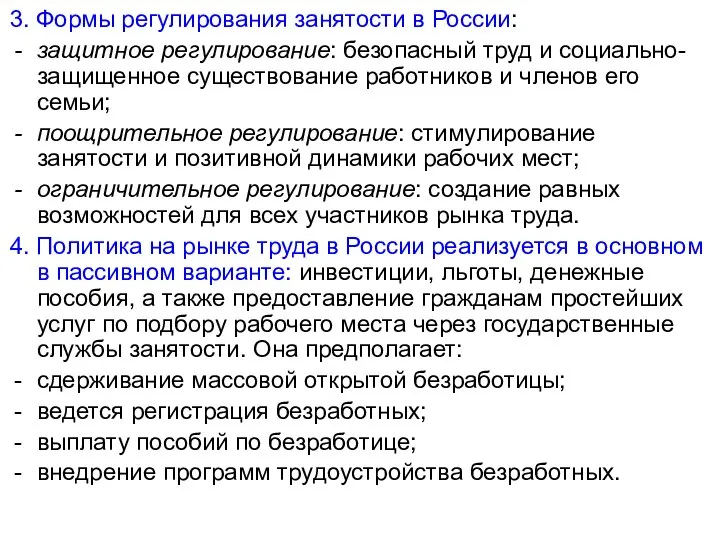 3. Формы регулирования занятости в России:
- защитное регулирование: безопасный труд и социально-защищенное существование работников и членов его семьи;
- поощрительное регулирование: стимулирование занятости и позитивной динамики рабочих мест;
- ограничительное регулирование: создание равных возможностей для всех участников рынка труда.
4. Политика на рынке труда в России реализуется в основном в пассивном варианте: инвестиции, льготы, денежные пособия, а также предоставление гражданам простейших услуг по подбору рабочего места через государственные службы занятости. Она предполагает:
- сдерживание массовой открытой безработицы;
- ведется регистрация безработных;
- выплату пособий по безработице;
- внедрение программ трудоустройства безработных.